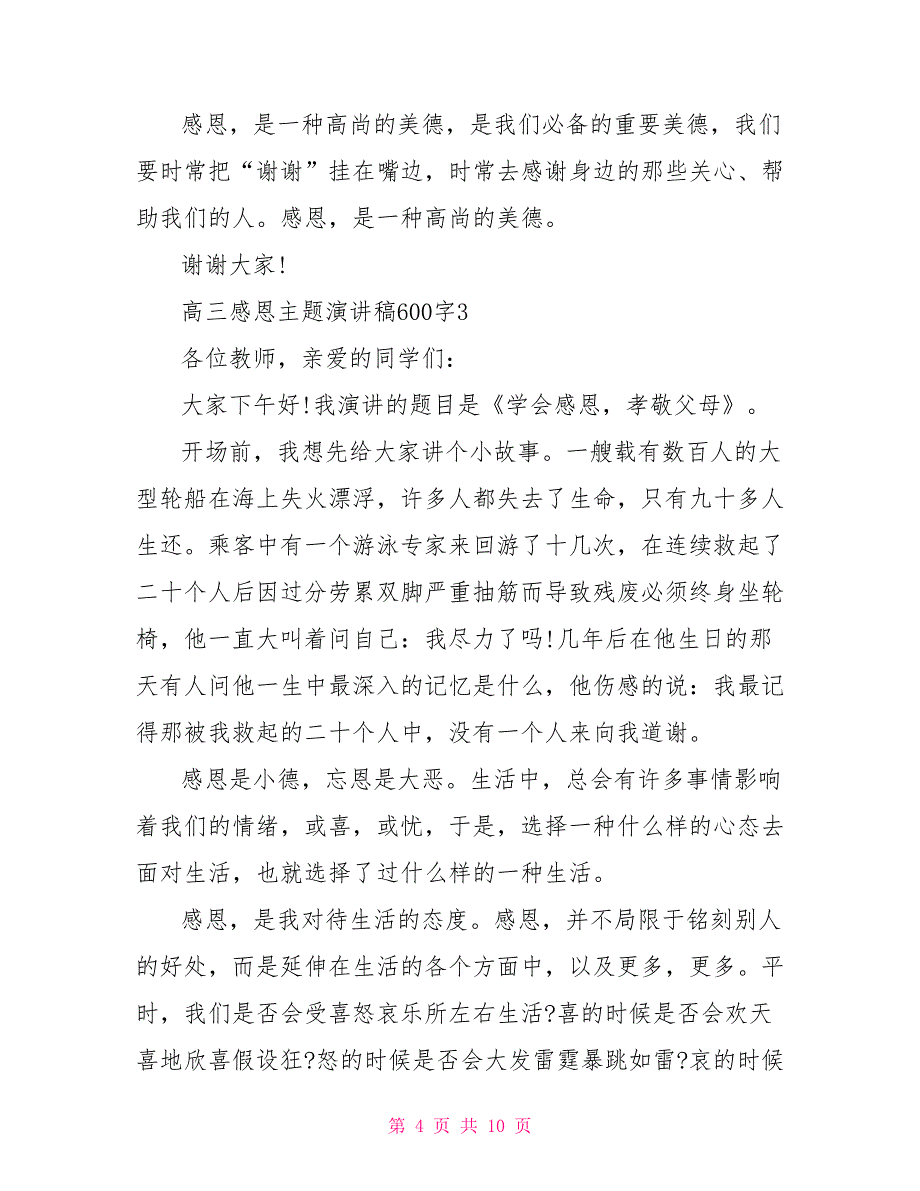 感恩，是一种高尚的美德，是我们必备的重要美德，我们要时常把“谢谢”挂在嘴边，时常去感谢身边的那些关心、帮助我们的人。感恩，是一种高尚的美德。

谢谢大家!

高三感恩主题演讲稿600字3

各位教师，亲爱的同学们：

大家下午好!我演讲的题目是《学会感恩，孝敬父母》。

开场前，我想先给大家讲个小故事。一艘载有数百人的大型轮船在海上失火漂浮，许多人都失去了生命，只有九十多人生还。乘客中有一个游泳专家来回游了十几次，在连续救起了二十个人后因过分劳累双脚严重抽筋而导致残废必须终身坐轮椅，他一直大叫着问自己：我尽力了吗!几年后在他生日的那天有人问他一生中最深入的记忆是什么，他伤感的说：我最记得那被我救起的二十个人中，没有一个人来向我道谢。

感恩是小德，忘恩是大恶。生活中，总会有许多事情影响着我们的情绪，或喜，或忧，于是，选择一种什么样的心态去面对生活，也就选择了过什么样的一种生活。

感恩，是我对待生活的态度。感恩，并不局限于铭刻别人的好处，而是延伸在生活的各个方面中，以及更多，更多。平时，我们是否会受喜怒哀乐所左右生活?喜的时候是否会欢天喜地欣喜假设狂?怒的时候是否会大发雷霆暴跳如雷?哀的时候

第 4 页 共 10 页